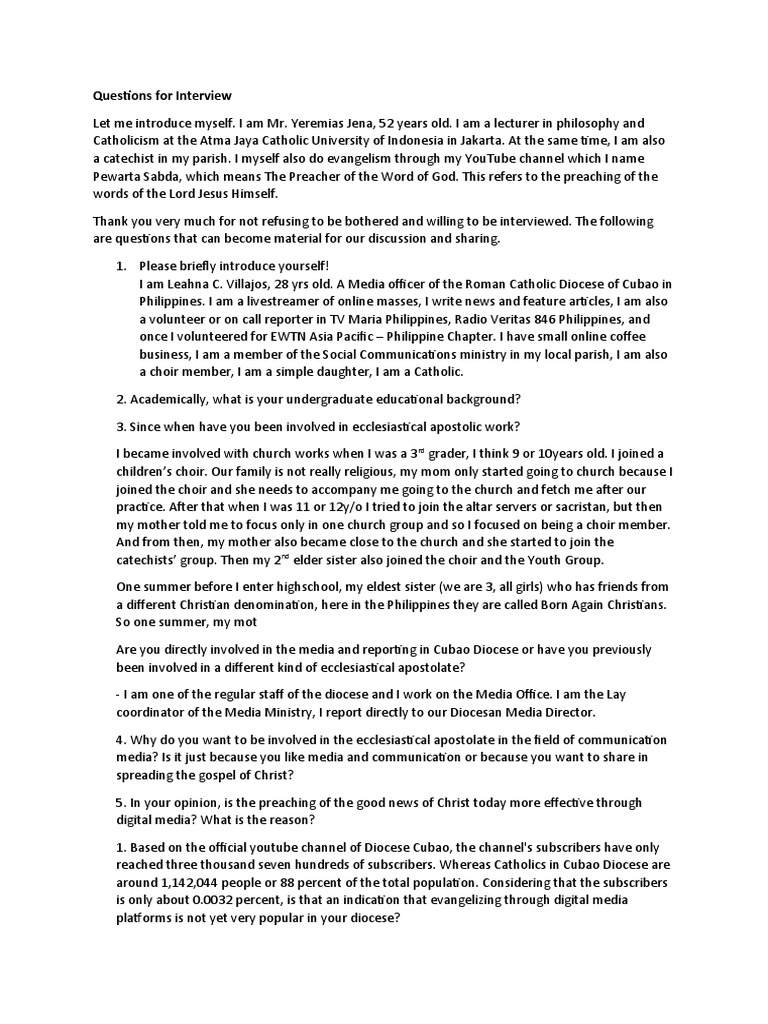 Questions for Interview

Let me introduce myself. I am Mr. Yeremias Jena, 52 years old. I am a lecturer in philosophy and Catholicism at the Atma Jaya Catholic University of Indonesia in Jakarta. At the same time, I am also a catechist in my parish. I myself also do evangelism through my YouTube channel which I name Pewarta Sabda, which means The Preacher of the Word of God. This refers to the preaching of the words of the Lord Jesus Himself.

Thank you very much for not refusing to be bothered and willing to be interviewed. The following are questions that can become material for our discussion and sharing.

1. Please briefly introduce yourself!
I am Leahna C. Villajos, 28 yrs old. A Media officer of the Roman Catholic Diocese of Cubao in Philippines. I am a livestreamer of online masses, I write news and feature articles, I am also a volunteer or on call reporter in TV Maria Philippines, Radio Veritas 846 Philippines, and once I volunteered for EWTN Asia Pacific – Philippine Chapter. I have small online coffee business, I am a member of the Social Communications ministry in my local parish, I am also a choir member, I am a simple daughter, I am a Catholic.

2. Academically, what is your undergraduate educational background?

3. Since when have you been involved in ecclesiastical apostolic work?

I became involved with church works when I was a 3$^{rd}$ grader, I think 9 or 10years old. I joined a children's choir. Our family is not really religious, my mom only started going to church because I joined the choir and she needs to accompany me going to the church and fetch me after our practice. After that when I was 11 or 12y/o I tried to join the altar servers or sacristan, but then my mother told me to focus only in one church group and so I focused on being a choir member. And from then, my mother also became close to the church and she started to join the catechists' group. Then my 2$^{nd}$ elder sister also joined the choir and the Youth Group.

One summer before I enter highschool, my eldest sister (we are 3, all girls) who has friends from a different Christian denomination, here in the Philippines they are called Born Again Christians. So one summer, my mot

Are you directly involved in the media and reporting in Cubao Diocese or have you previously been involved in a different kind of ecclesiastical apostolate?

- I am one of the regular staff of the diocese and I work on the Media Office. I am the Lay coordinator of the Media Ministry, I report directly to our Diocesan Media Director.

4. Why do you want to be involved in the ecclesiastical apostolate in the field of communication media? Is it just because you like media and communication or because you want to share in spreading the gospel of Christ?

5. In your opinion, is the preaching of the good news of Christ today more effective through digital media? What is the reason?

1. Based on the official youtube channel of Diocese Cubao, the channel's subscribers have only reached three thousand seven hundreds of subscribers. Whereas Catholics in Cubao Diocese are around 1,142,044 people or 88 percent of the total population. Considering that the subscribers is only about 0.0032 percent, is that an indication that evangelizing through digital media platforms is not yet very popular in your diocese?